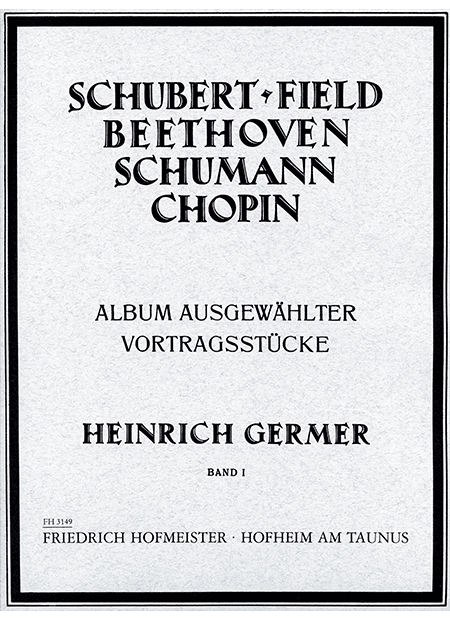 SCHUBERT · FIELD
BEETHOVEN
SCHUMANN
CHOPIN

ALBUM AUSGEWÄHLTER VORTRAGSSTÜCKE

HEINRICH GERMER

BAND I

FH 3149
FRIEDRICH HOFMEISTER · HOFHEIM AM TAUNUS